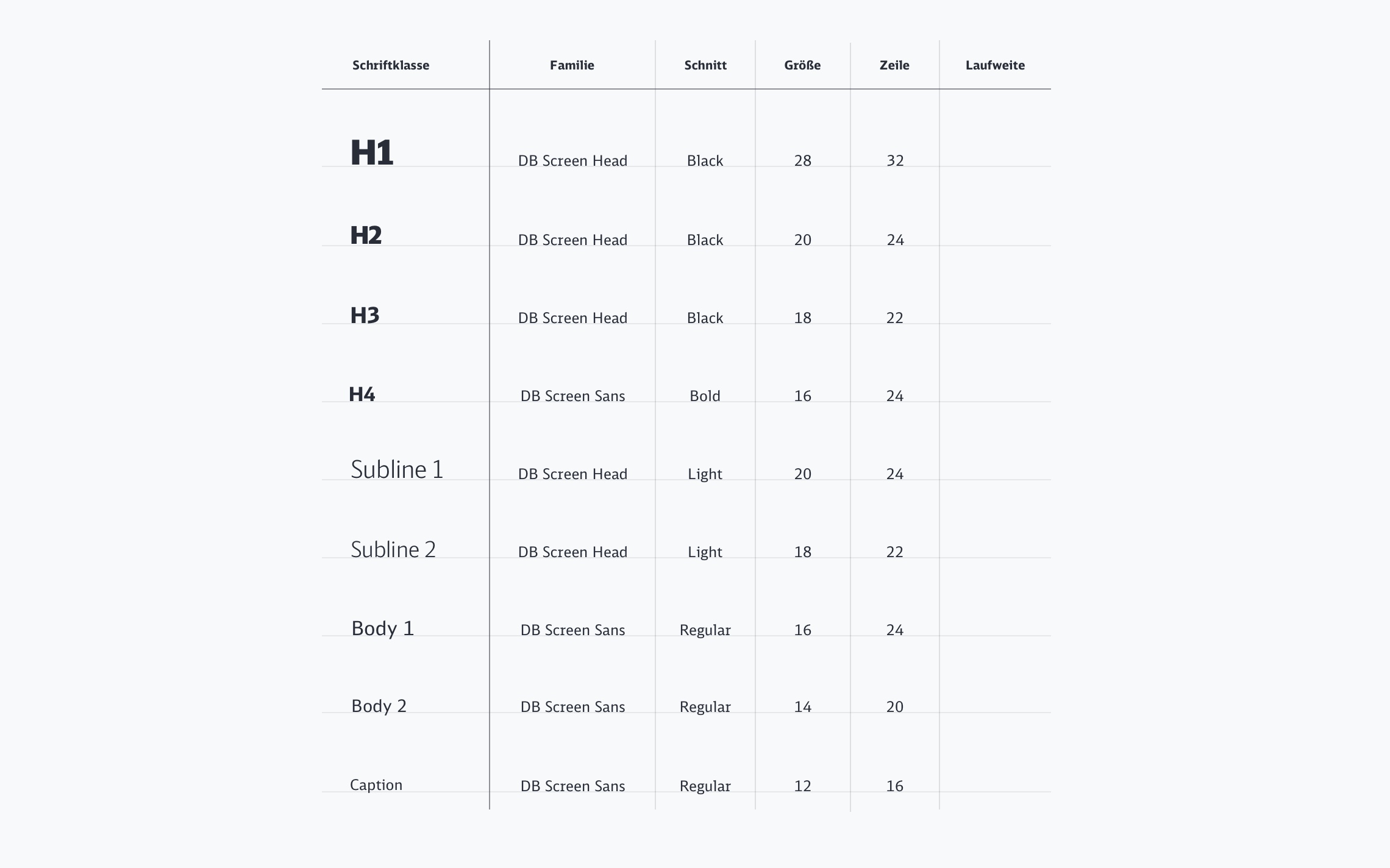 | Schriftklasse | Familie | Schnitt | Größe | Zeile | Laufweite |
|---|---|---|---|---|---|
| H1 | DB Screen Head | Black | 28 | 32 | |
| H2 | DB Screen Head | Black | 20 | 24 | |
| H3 | DB Screen Head | Black | 18 | 22 | |
| H4 | DB Screen Sans | Bold | 16 | 24 | |
| Subline 1 | DB Screen Head | Light | 20 | 24 | |
| Subline 2 | DB Screen Head | Light | 18 | 22 | |
| Body 1 | DB Screen Sans | Regular | 16 | 24 | |
| Body 2 | DB Screen Sans | Regular | 14 | 20 | |
| Caption | DB Screen Sans | Regular | 12 | 16 | |